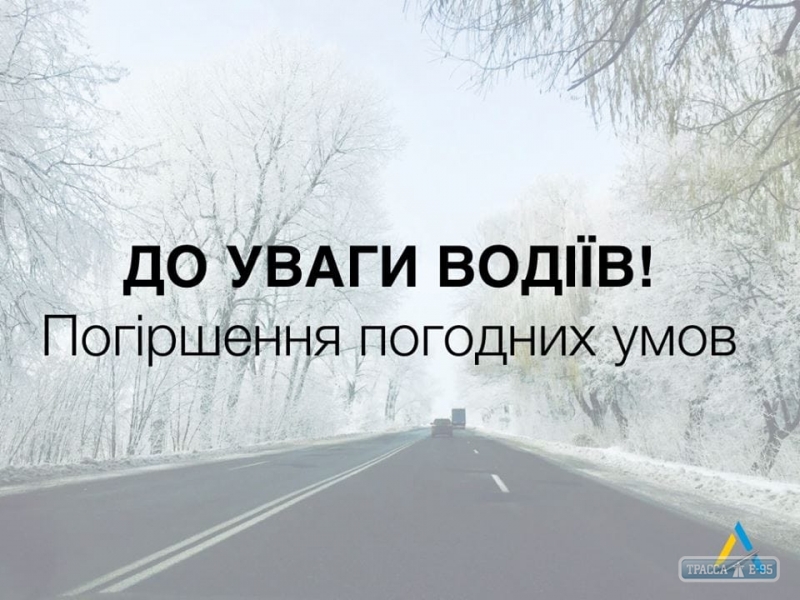 ДО УВАГИ ВОДІЇВ!
Погіршення погодних умов

ТРАССА Е-95